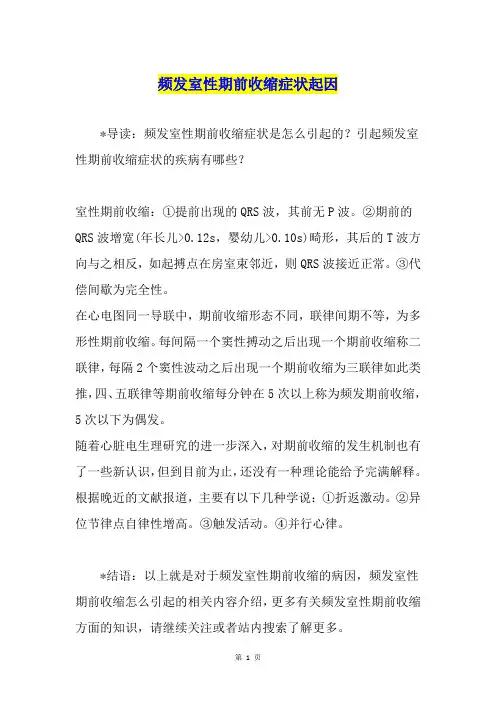 频发室性期前收缩症状起因

*导读：频发室性期前收缩症状是怎么引起的？引起频发室性期前收缩症状的疾病有哪些？

室性期前收缩：①提前出现的 QRS 波，其前无 P 波。②期前的 QRS 波增宽(年长儿>0.12s，婴幼儿>0.10s)畸形，其后的 T 波方向与之相反，如起搏点在房室束邻近，则 QRS 波接近正常。③代偿间歇为完全性。
在心电图同一导联中，期前收缩形态不同，联律间期不等，为多形性期前收缩。每间隔一个窦性搏动之后出现一个期前收缩称二联律，每隔 2 个窦性波动之后出现一个期前收缩为三联律如此类推，四、五联律等期前收缩每分钟在 5 次以上称为频发期前收缩，5 次以下为偶发。
随着心脏电生理研究的进一步深入，对期前收缩的发生机制也有了一些新认识，但到目前为止，还没有一种理论能给予完满解释。根据晚近的文献报道，主要有以下几种学说：①折返激动。②异位节律点自律性增高。③触发活动。④并行心律。

*结语：以上就是对于频发室性期前收缩的病因，频发室性期前收缩怎么引起的相关内容介绍，更多有关频发室性期前收缩方面的知识，请继续关注或者站内搜索了解更多。

第 1 页